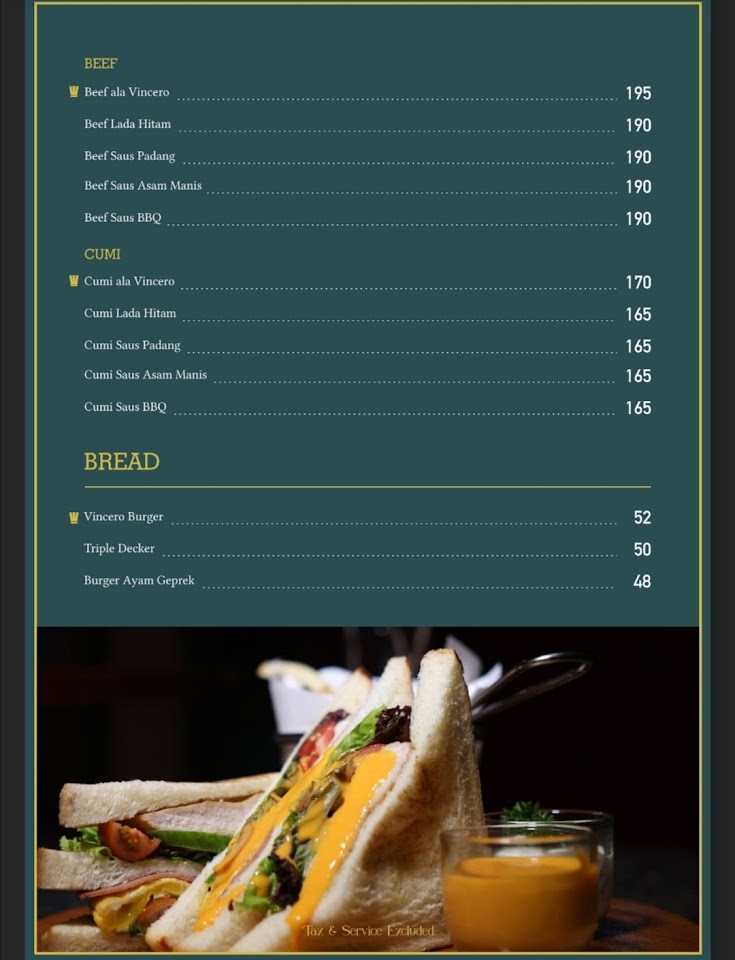 BEEF

Beef ala Vincero 195

Beef Lada Hitam 190

Beef Saus Padang 190

Beef Saus Asam Manis 190

Beef Saus BBQ 190

CUMI

Cumi ala Vincero 170

Cumi Lada Hitam 165

Cumi Saus Padang 165

Cumi Saus Asam Manis 165

Cumi Saus BBQ 165

BREAD

Vincero Burger 52

Triple Decker 50

Burger Ayam Geprek 48

Tax & Service Excluded